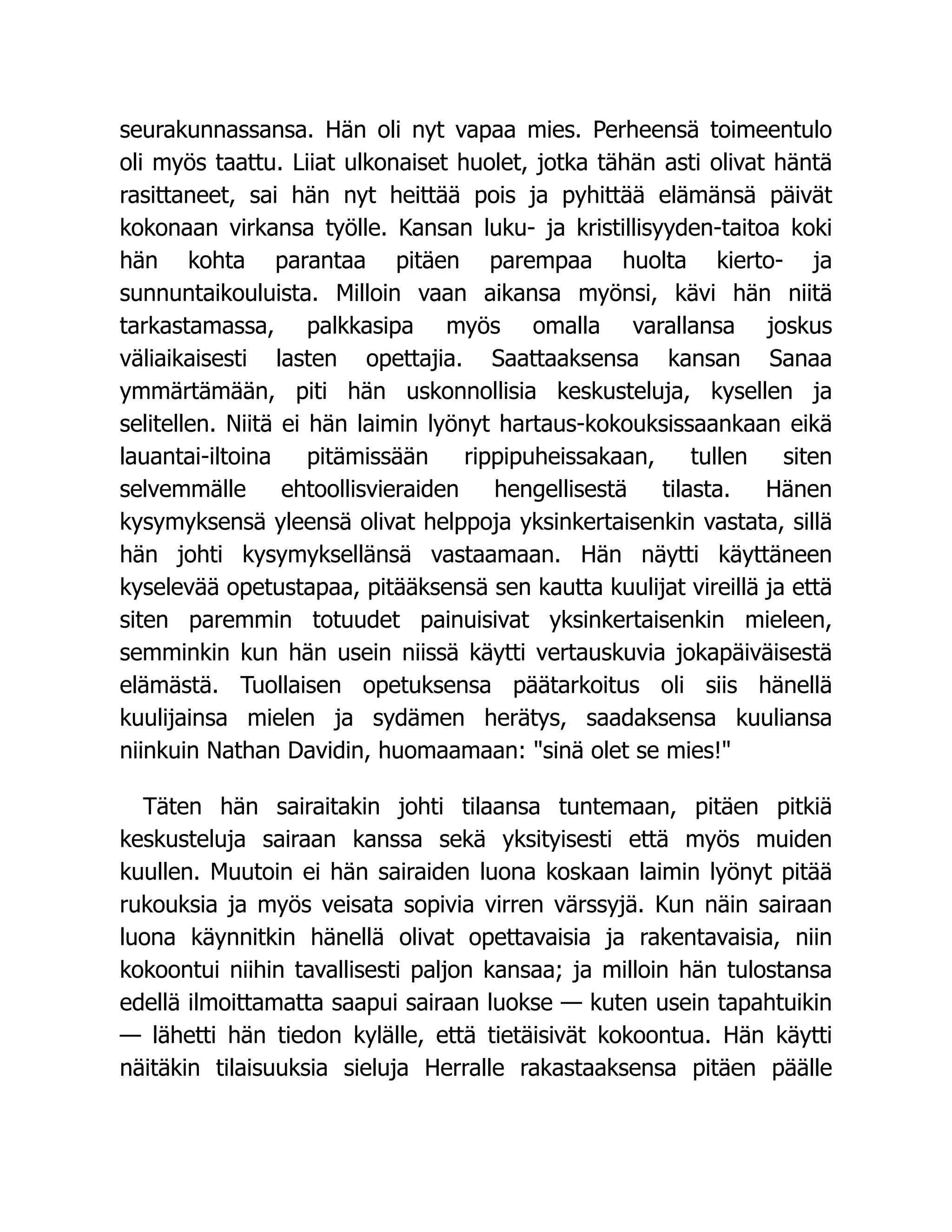 seurakunnassansa. Hän oli nyt vapaa mies. Perheensä toimeentulo oli myös taattu. Liiat ulkonaiset huolet, jotka tähän asti olivat häntä rasittaneet, sai hän nyt heittää pois ja pyhittää elämänsä päivät kokonaan virkansa työlle. Kansan luku- ja kristillisyyden-taitoa koki hän kohta parantaa pitäen parempaa huolta kierto- ja sunnuntaikouluista. Milloin vaan aikansa myönsi, kävi hän niitä tarkastamassa, palkkasipa myös omalla varallansa joskus väliaikaisesti lasten opettajia. Saattaaksensa kansan Sanaa ymmärtämään, piti hän uskonnollisia keskusteluja, kysellen ja selitellen. Niitä ei hän laimin lyönyt hartaus-kokouksissaankaan eikä lauantai-iltoina pitämissään rippipuheissakaan, tullen siten selvemmälle ehtoollisvieraiden hengellisestä tilasta. Hänen kysymyksensä yleensä olivat helppoja yksinkertaisenkin vastata, sillä hän johti kysymyksellänsä vastaamaan. Hän näytti käyttäneen kyselevää opetustapaa, pitääksensä sen kautta kuulijat vireillä ja että siten paremmin totuudet painuisivat yksinkertaisenkin mieleen, semminkin kun hän usein niissä käytti vertauskuvia jokapäiväisestä elämästä. Tuollaisen opetuksensa päätarkoitus oli siis hänellä kuulijainsa mielen ja sydämen herätys, saadaksensa kuuliansa niinkuin Nathan Davidin, huomaamaan: "sinä olet se mies!"

Täten hän sairaitakin johti tilaansa tuntemaan, pitäen pitkiä keskusteluja sairaan kanssa sekä yksityisesti että myös muiden kuullen. Muutoin ei hän sairaiden luona koskaan laimin lyönyt pitää rukouksia ja myös veisata sopivia virren värssyjä. Kun näin sairaan luona käynnitkin hänellä olivat opettavaisia ja rakentavaisia, niin kokoontui niihin tavallisesti paljon kansaa; ja milloin hän tulostansa edellä ilmoittamatta saapui sairaan luokse — kuten usein tapahtuikin — lähetti hän tiedon kylälle, että tietäisivät kokoontua. Hän käytti näitäkin tilaisuuksia sieluja Herralle rakastaaksensa pitäen päälle